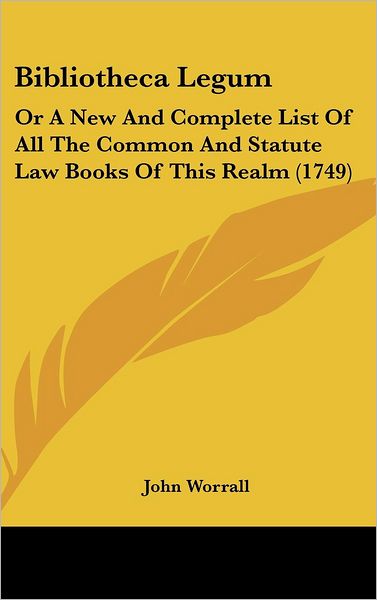 Bibliotheca Legum

Or A New And Complete List Of All The Common And Statute Law Books Of This Realm (1749)

John Worrall